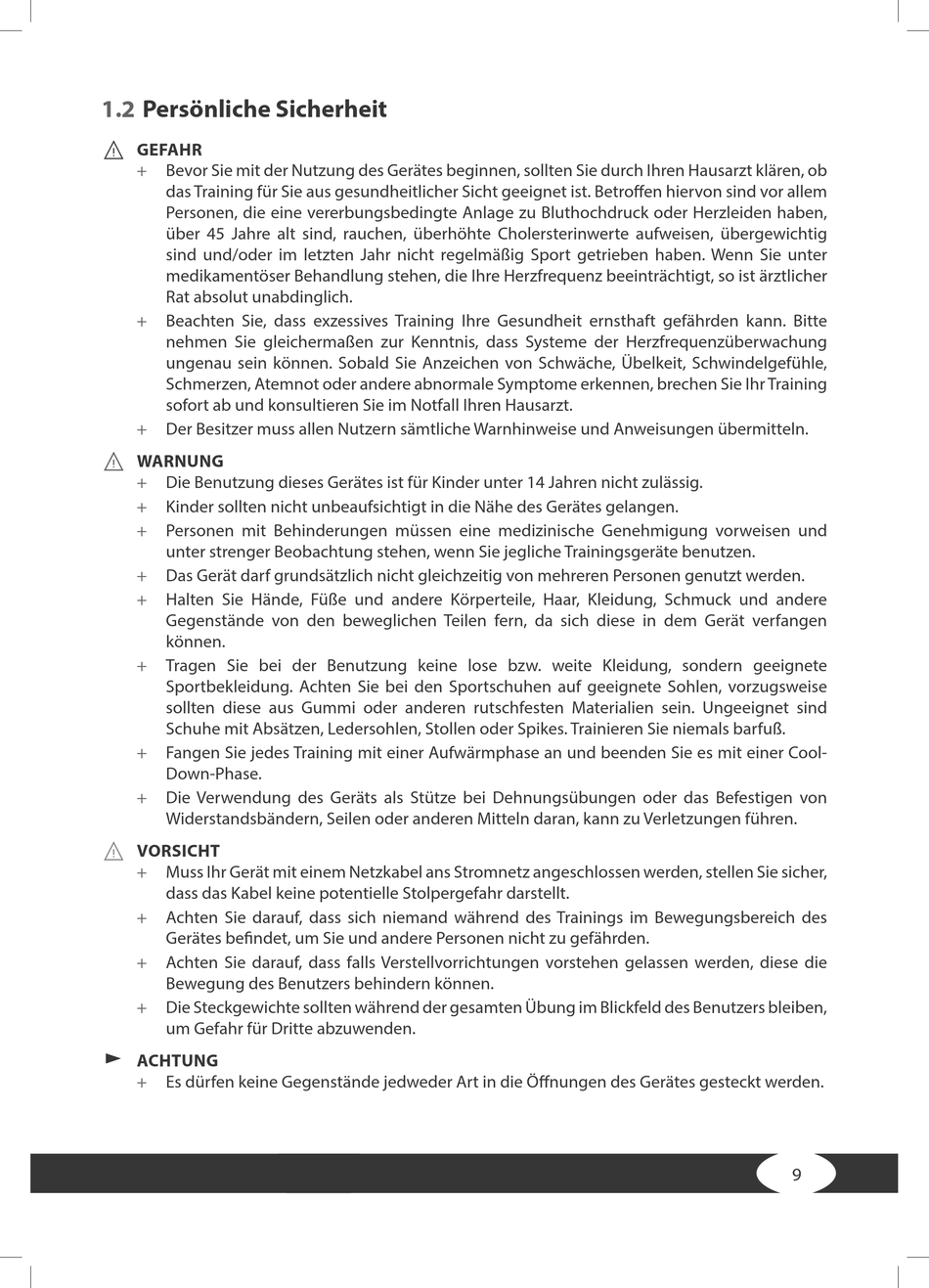 1.2 Persönliche Sicherheit

GEFAHR
+ Bevor Sie mit der Nutzung des Gerätes beginnen, sollten Sie durch Ihren Hausarzt klären, ob das Training für Sie aus gesundheitlicher Sicht geeignet ist. Betroffen hiervon sind vor allem Personen, die eine vererbungsbedingte Anlage zu Bluthochdruck oder Herzleiden haben, über 45 Jahre alt sind, rauchen, überhöhte Cholersterinwerte aufweisen, übergewichtig sind und/oder im letzten Jahr nicht regelmäßig Sport getrieben haben. Wenn Sie unter medikamentöser Behandlung stehen, die Ihre Herzfrequenz beeinträchtigt, so ist ärztlicher Rat absolut unabdinglich.
+ Beachten Sie, dass exzessives Training Ihre Gesundheit ernsthaft gefährden kann. Bitte nehmen Sie gleichermaßen zur Kenntnis, dass Systeme der Herzfrequenzüberwachung ungenau sein können. Sobald Sie Anzeichen von Schwäche, Übelkeit, Schwindelgefühle, Schmerzen, Atemnot oder andere abnormale Symptome erkennen, brechen Sie Ihr Training sofort ab und konsultieren Sie im Notfall Ihren Hausarzt.
+ Der Besitzer muss allen Nutzern sämtliche Warnhinweise und Anweisungen übermitteln.

WARNUNG
+ Die Benutzung dieses Gerätes ist für Kinder unter 14 Jahren nicht zulässig.
+ Kinder sollten nicht unbeaufsichtigt in die Nähe des Gerätes gelangen.
+ Personen mit Behinderungen müssen eine medizinische Genehmigung vorweisen und unter strenger Beobachtung stehen, wenn Sie jegliche Trainingsgeräte benutzen.
+ Das Gerät darf grundsätzlich nicht gleichzeitig von mehreren Personen genutzt werden.
+ Halten Sie Hände, Füße und andere Körperteile, Haar, Kleidung, Schmuck und andere Gegenstände von den beweglichen Teilen fern, da sich diese in dem Gerät verfangen können.
+ Tragen Sie bei der Benutzung keine lose bzw. weite Kleidung, sondern geeignete Sportbekleidung. Achten Sie bei den Sportschuhen auf geeignete Sohlen, vorzugsweise sollten diese aus Gummi oder anderen rutschfesten Materialien sein. Ungeeignet sind Schuhe mit Absätzen, Ledersohlen, Stollen oder Spikes. Trainieren Sie niemals barfuß.
+ Fangen Sie jedes Training mit einer Aufwärmphase an und beenden Sie es mit einer Cool-Down-Phase.
+ Die Verwendung des Geräts als Stütze bei Dehnungsübungen oder das Befestigen von Widerstandsbändern, Seilen oder anderen Mitteln daran, kann zu Verletzungen führen.

VORSICHT
+ Muss Ihr Gerät mit einem Netzkabel ans Stromnetz angeschlossen werden, stellen Sie sicher, dass das Kabel keine potentielle Stolpergefahr darstellt.
+ Achten Sie darauf, dass sich niemand während des Trainings im Bewegungsbereich des Gerätes befindet, um Sie und andere Personen nicht zu gefährden.
+ Achten Sie darauf, dass falls Verstellvorrichtungen vorstehen gelassen werden, diese die Bewegung des Benutzers behindern können.
+ Die Steckgewichte sollten während der gesamten Übung im Blickfeld des Benutzers bleiben, um Gefahr für Dritte abzuwenden.

ACHTUNG
+ Es dürfen keine Gegenstände jedweder Art in die Öffnungen des Gerätes gesteckt werden.

9